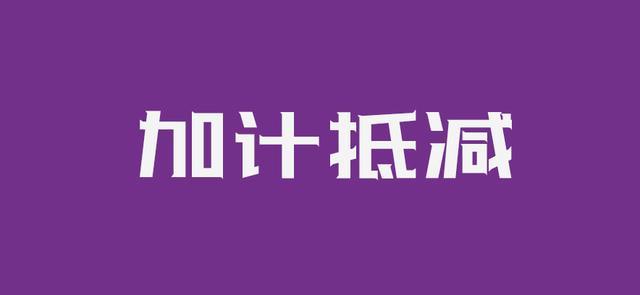 加计抵减